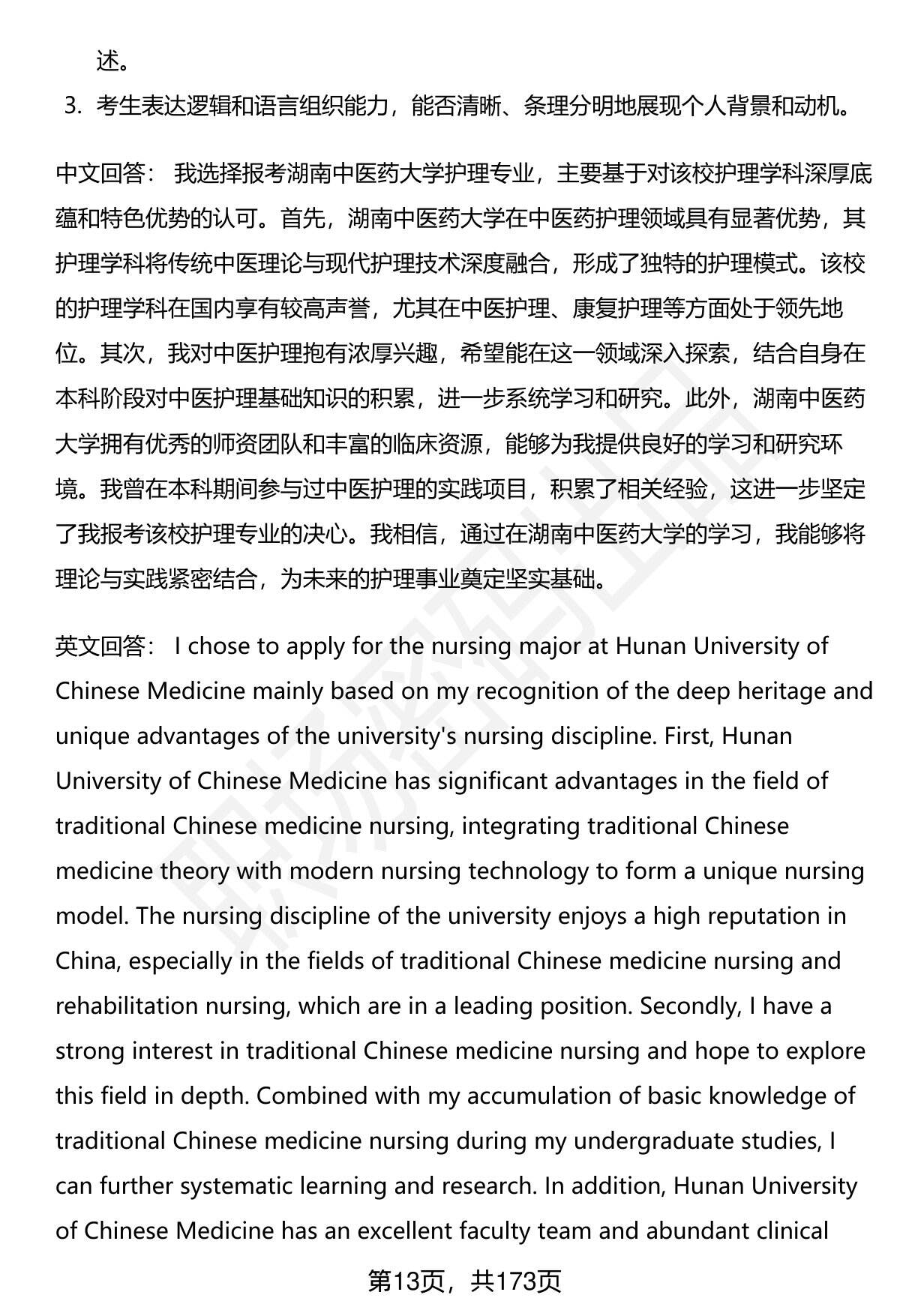 述。

3. 考生表达逻辑和语言组织能力，能否清晰、条理分明地展现个人背景和动机。

中文回答： 我选择报考湖南中医药大学护理专业，主要基于对该校护理学科深厚底蕴和特色优势的认可。首先，湖南中医药大学在中医药护理领域具有显著优势，其护理学科将传统中医理论与现代护理技术深度融合，形成了独特的护理模式。该校的护理学科在国内享有较高声誉，尤其在中医护理、康复护理等方面处于领先地位。其次，我对中医护理抱有浓厚兴趣，希望能在这一领域深入探索，结合自身在本科阶段对中医护理基础知识的积累，进一步系统学习和研究。此外，湖南中医药大学拥有优秀的师资团队和丰富的临床资源，能够为我提供良好的学习和研究环境。我曾在本科期间参与过中医护理的实践项目，积累了相关经验，这进一步坚定了我报考该校护理专业的决心。我相信，通过在湖南中医药大学的学习，我能够将理论与实践紧密结合，为未来的护理事业奠定坚实基础。

英文回答： I chose to apply for the nursing major at Hunan University of Chinese Medicine mainly based on my recognition of the deep heritage and unique advantages of the university's nursing discipline. First, Hunan University of Chinese Medicine has significant advantages in the field of traditional Chinese medicine nursing, integrating traditional Chinese medicine theory with modern nursing technology to form a unique nursing model. The nursing discipline of the university enjoys a high reputation in China, especially in the fields of traditional Chinese medicine nursing and rehabilitation nursing, which are in a leading position. Secondly, I have a strong interest in traditional Chinese medicine nursing and hope to explore this field in depth. Combined with my accumulation of basic knowledge of traditional Chinese medicine nursing during my undergraduate studies, I can further systematic learning and research. In addition, Hunan University of Chinese Medicine has an excellent faculty team and abundant clinical

第13页，共173页